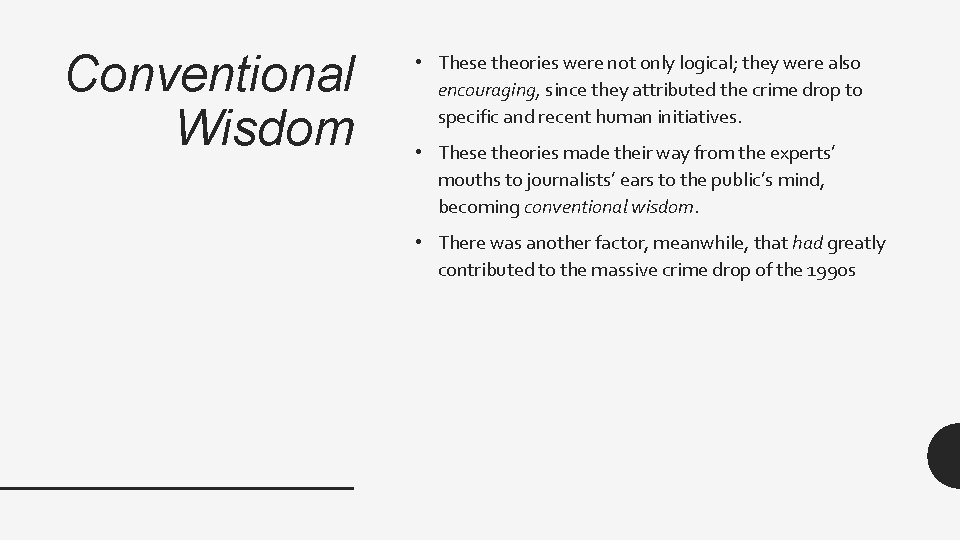 Conventional Wisdom

• These theories were not only logical; they were also encouraging, since they attributed the crime drop to specific and recent human initiatives.

• These theories made their way from the experts' mouths to journalists' ears to the public's mind, becoming conventional wisdom.

• There was another factor, meanwhile, that had greatly contributed to the massive crime drop of the 1990s